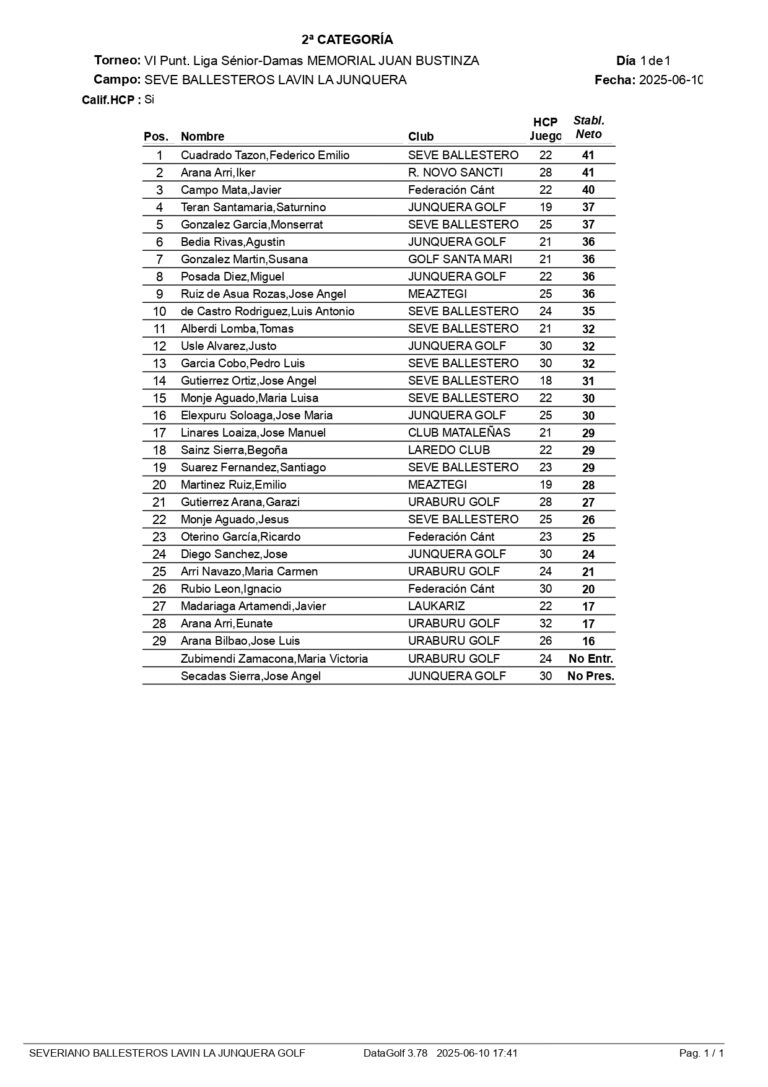 2ª CATEGORÍA

Torneo: VI Punt. Liga Sénior-Damas MEMORIAL JUAN BUSTINZA

Día 1 de 1

Campo: SEVE BALLESTEROS LAVIN LA JUNQUERA

Fecha: 2025-06-10

Calif.HCP : Si

| Pos. | Nombre | Club | HCP Juego | Stabl. Neto |
|---|---|---|---|---|
| 1 | Cuadrado Tazon,Federico Emilio | SEVE BALLESTERO | 22 | 41 |
| 2 | Arana Arri,Iker | R. NOVO SANCTI | 28 | 41 |
| 3 | Campo Mata,Javier | Federación Cánt | 22 | 40 |
| 4 | Teran Santamaria,Saturnino | JUNQUERA GOLF | 19 | 37 |
| 5 | Gonzalez Garcia,Monserrat | SEVE BALLESTERO | 25 | 37 |
| 6 | Bedia Rivas,Agustin | JUNQUERA GOLF | 21 | 36 |
| 7 | Gonzalez Martin,Susana | GOLF SANTA MARI | 21 | 36 |
| 8 | Posada Diez,Miguel | JUNQUERA GOLF | 22 | 36 |
| 9 | Ruiz de Asua Rozas,Jose Angel | MEAZTEGI | 25 | 36 |
| 10 | de Castro Rodriguez,Luis Antonio | SEVE BALLESTERO | 24 | 35 |
| 11 | Alberdi Lomba,Tomas | SEVE BALLESTERO | 21 | 32 |
| 12 | Usle Alvarez,Justo | JUNQUERA GOLF | 30 | 32 |
| 13 | Garcia Cobo,Pedro Luis | SEVE BALLESTERO | 30 | 32 |
| 14 | Gutierrez Ortiz,Jose Angel | SEVE BALLESTERO | 18 | 31 |
| 15 | Monje Aguado,Maria Luisa | SEVE BALLESTERO | 22 | 30 |
| 16 | Elexpuru Soloaga,Jose Maria | JUNQUERA GOLF | 25 | 30 |
| 17 | Linares Loaiza,Jose Manuel | CLUB MATALEÑAS | 21 | 29 |
| 18 | Sainz Sierra,Begoña | LAREDO CLUB | 22 | 29 |
| 19 | Suarez Fernandez,Santiago | SEVE BALLESTERO | 23 | 29 |
| 20 | Martinez Ruiz,Emilio | MEAZTEGI | 19 | 28 |
| 21 | Gutierrez Arana,Garazi | URABURU GOLF | 28 | 27 |
| 22 | Monje Aguado,Jesus | SEVE BALLESTERO | 25 | 26 |
| 23 | Oterino García,Ricardo | Federación Cánt | 23 | 25 |
| 24 | Diego Sanchez,Jose | JUNQUERA GOLF | 30 | 24 |
| 25 | Arri Navazo,Maria Carmen | URABURU GOLF | 24 | 21 |
| 26 | Rubio Leon,Ignacio | Federación Cánt | 30 | 20 |
| 27 | Madariaga Artamendi,Javier | LAUKARIZ | 22 | 17 |
| 28 | Arana Arri,Eunate | URABURU GOLF | 32 | 17 |
| 29 | Arana Bilbao,Jose Luis | URABURU GOLF | 26 | 16 |
| | Zubimendi Zamacona,Maria Victoria | URABURU GOLF | 24 | No Entr. |
| | Secadas Sierra,Jose Angel | JUNQUERA GOLF | 30 | No Pres. |

SEVERIANO BALLESTEROS LAVIN LA JUNQUERA GOLF DataGolf 3.78 2025-06-10 17:41 Pag. 1 / 1